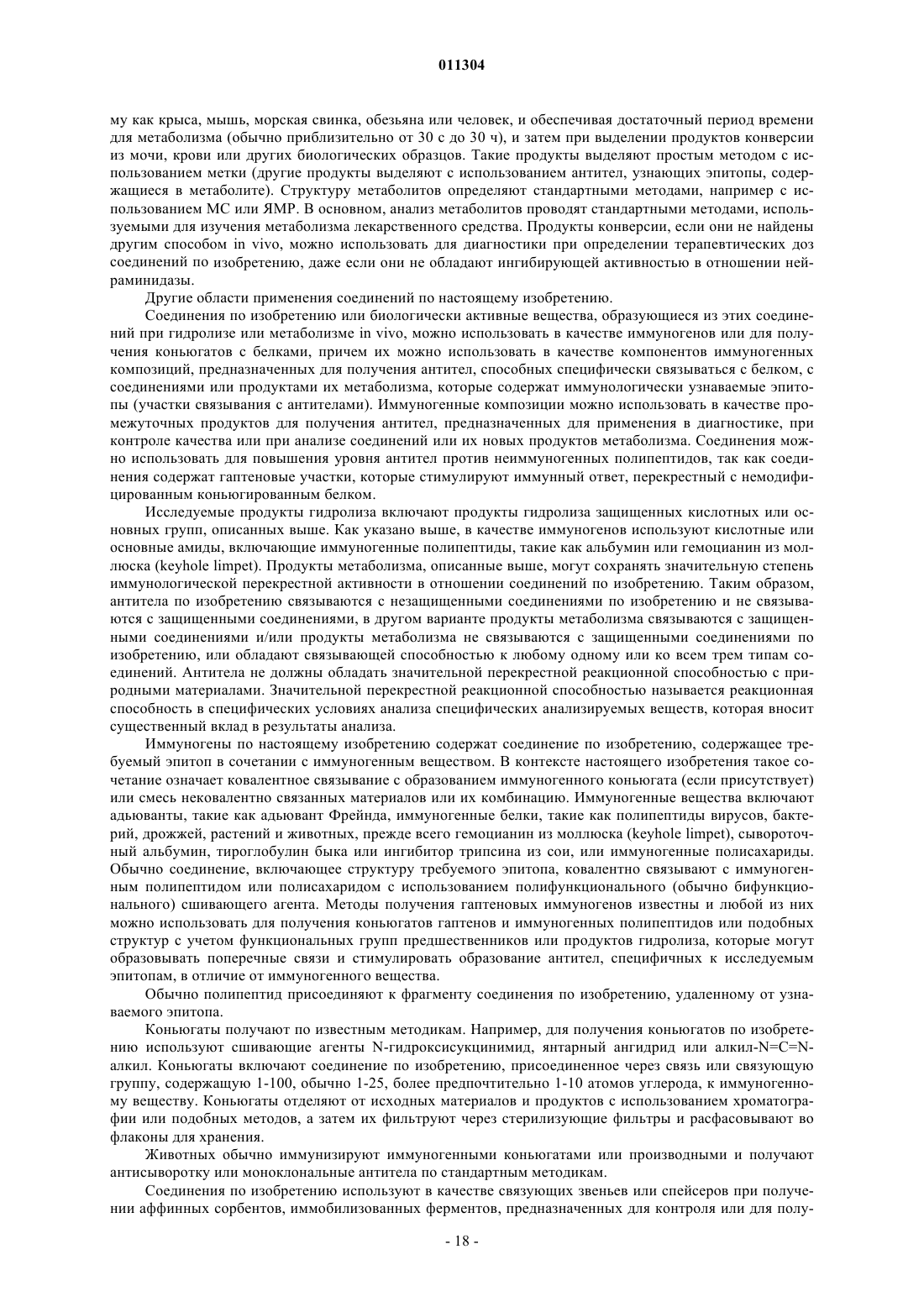 011304

му как крыса, мышь, морская свинка, обезьяна или человек, и обеспечивая достаточный период времени для метаболизма (обычно приблизительно от 30 с до 30 ч), и затем при выделении продуктов конверсии из мочи, крови или других биологических образцов. Такие продукты выделяют простым методом с использованием метки (другие продукты выделяют с использованием антител, узнающих эпитопы, содержащиеся в метаболите). Структуру метаболитов определяют стандартными методами, например с использованием МС или ЯМР. В основном, анализ метаболитов проводят стандартными методами, используемыми для изучения метаболизма лекарственного средства. Продукты конверсии, если они не найдены другим способом in vivo, можно использовать для диагностики при определении терапевтических доз соединений по изобретению, даже если они не обладают ингибирующей активностью в отношении нейраминидазы.

Другие области применения соединений по настоящему изобретению.

Соединения по изобретению или биологически активные вещества, образующиеся из этих соединений при гидролизе или метаболизме in vivo, можно использовать в качестве иммуногенов или для получения коньюгатов с белками, причем их можно использовать в качестве компонентов иммуногенных композиций, предназначенных для получения антител, способных специфически связываться с белком, с соединениями или продуктами их метаболизма, которые содержат иммунологически узнаваемые эпитопы (участки связывания с антителами). Иммуногенные композиции можно использовать в качестве промежуточных продуктов для получения антител, предназначенных для применения в диагностике, при контроле качества или при анализе соединений или их новых продуктов метаболизма. Соединения можно использовать для повышения уровня антител против неиммуногенных полипептидов, так как соединения содержат гаптеновые участки, которые стимулируют иммунный ответ, перекрестный с немодифицированным коньюгированным белком.

Исследуемые продукты гидролиза включают продукты гидролиза защищенных кислотных или основных групп, описанных выше. Как указано выше, в качестве иммуногенов используют кислотные или основные амиды, включающие иммуногенные полипептиды, такие как альбумин или гемоцианин из моллюска (keyhole limpet). Продукты метаболизма, описанные выше, могут сохранять значительную степень иммунологической перекрестной активности в отношении соединений по изобретению. Таким образом, антитела по изобретению связываются с незащищенными соединениями по изобретению и не связываются с защищенными соединениями, в другом варианте продукты метаболизма связываются с защищенными соединениями и/или продукты метаболизма не связываются с защищенными соединениями по изобретению, или обладают связывающей способностью к любому одному или ко всем трем типам соединений. Антитела не должны обладать значительной перекрестной реакционной способностью с природными материалами. Значительной перекрестной реакционной способностью называется реакционная способность в специфических условиях анализа специфических анализируемых веществ, которая вносит существенный вклад в результаты анализа.

Иммуногены по настоящему изобретению содержат соединение по изобретению, содержащее требуемый эпитоп в сочетании с иммуногенным веществом. В контексте настоящего изобретения такое сочетание означает ковалентное связывание с образованием иммуногенного коньюгата (если присутствует) или смесь нековалентно связанных материалов или их комбинацию. Иммуногенные вещества включают адьюванты, такие как адьювант Фрейнда, иммуногенные белки, такие как полипептиды вирусов, бактерий, дрожжей, растений и животных, прежде всего гемоцианин из моллюска (keyhole limpet), сывороточный альбумин, тироглобулин быка или ингибитор трипсина из сои, или иммуногенные полисахариды. Обычно соединение, включающее структуру требуемого эпитопа, ковалентно связывают с иммуногенным полипептидом или полисахаридом с использованием полифункционального (обычно бифункционального) сшивающего агента. Методы получения гаптеновых иммуногенов известны и любой из них можно использовать для получения коньюгатов гаптенов и иммуногенных полипептидов или подобных структур с учетом функциональных групп предшественников или продуктов гидролиза, которые могут образовывать поперечные связи и стимулировать образование антител, специфичных к исследуемым эпитопам, в отличие от иммуногенного вещества.

Обычно полипептид присоединяют к фрагменту соединения по изобретению, удаленному от узнаваемого эпитопа.

Коньюгаты получают по известным методикам. Например, для получения коньюгатов по изобретению используют сшивающие агенты N-гидроксисукцинимид, янтарный ангидрид или алкил-N=C=N-алкил. Коньюгаты включают соединение по изобретению, присоединенное через связь или связующую группу, содержащую 1-100, обычно 1-25, более предпочтительно 1-10 атомов углерода, к иммуногенному веществу. Коньюгаты отделяют от исходных материалов и продуктов с использованием хроматографии или подобных методов, а затем их фильтруют через стерилизующие фильтры и расфасовывают во флаконы для хранения.

Животных обычно иммунизируют иммуногенными коньюгатами или производными и получают антисыворотку или моноклональные антитела по стандартным методикам.

Соединения по изобретению используют в качестве связующих звеньев или спейсеров при получении аффинных сорбентов, иммобилизованных ферментов, предназначенных для контроля или для полу-

- 18 -